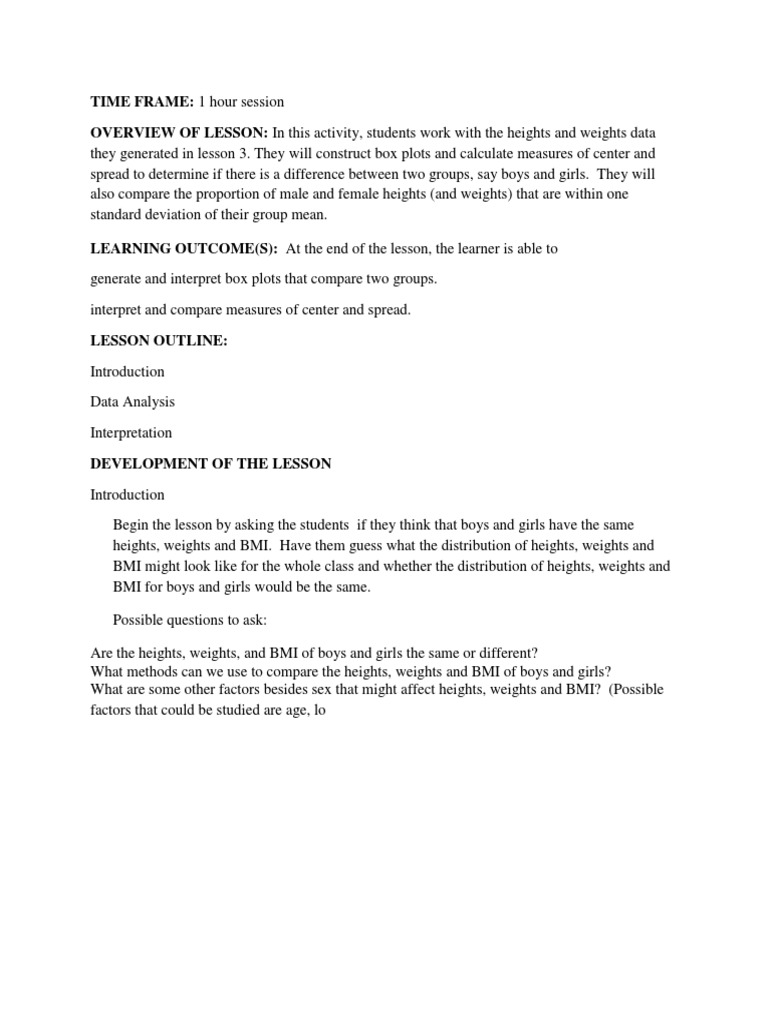 TIME FRAME: 1 hour session

OVERVIEW OF LESSON: In this activity, students work with the heights and weights data they generated in lesson 3. They will construct box plots and calculate measures of center and spread to determine if there is a difference between two groups, say boys and girls. They will also compare the proportion of male and female heights (and weights) that are within one standard deviation of their group mean.

LEARNING OUTCOME(S): At the end of the lesson, the learner is able to

generate and interpret box plots that compare two groups.

interpret and compare measures of center and spread.

LESSON OUTLINE:

Introduction

Data Analysis

Interpretation

DEVELOPMENT OF THE LESSON

Introduction

Begin the lesson by asking the students if they think that boys and girls have the same heights, weights and BMI. Have them guess what the distribution of heights, weights and BMI might look like for the whole class and whether the distribution of heights, weights and BMI for boys and girls would be the same.

Possible questions to ask:

Are the heights, weights, and BMI of boys and girls the same or different?
What methods can we use to compare the heights, weights and BMI of boys and girls?
What are some other factors besides sex that might affect heights, weights and BMI? (Possible factors that could be studied are age, lo